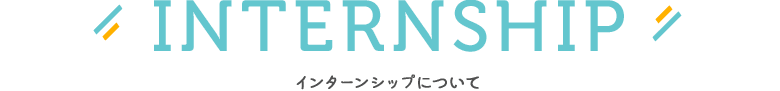 INTERNSHIP

インターンシップについて